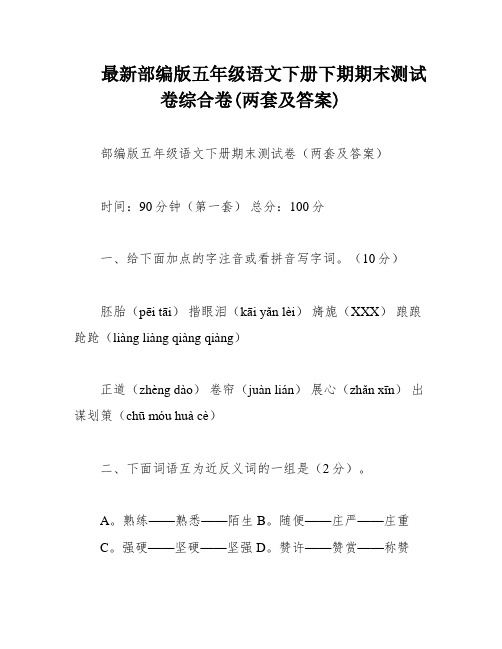 最新部编版五年级语文下册下期期末测试卷综合卷(两套及答案)

部编版五年级语文下册期末测试卷（两套及答案）

时间：90分钟（第一套） 总分：100分

一、给下面加点的字注音或看拼音写字词。（10分）

胚胎（pēi tāi） 揩眼泪（kāi yǎn lèi） 旖旎（XXX） 踉踉跄跄（liàng liàng qiàng qiàng）

正道（zhèng dào） 卷帘（juàn lián） 展心（zhǎn xīn） 出谋划策（chū móu huà cè）

二、下面词语互为近反义词的一组是（2分）。

A。熟练——熟悉——陌生 B。随便——庄严——庄重
C。强硬——坚硬——坚强 D。赞许——赞赏——称赞